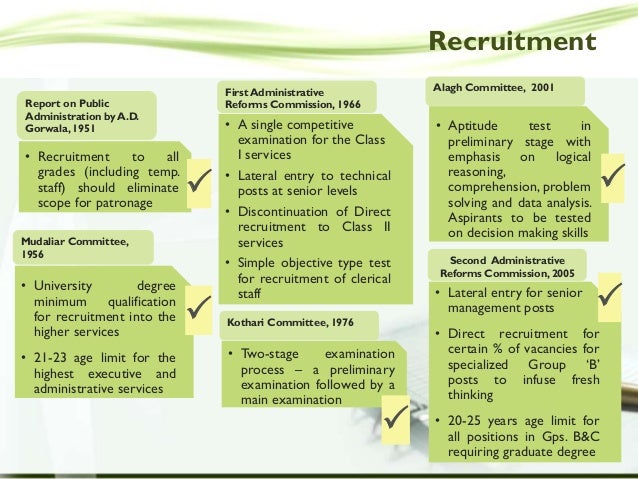 Recruitment

Report on Public Administration by A.D. Gorwala, 1951

• Recruitment to all grades (including temp. staff) should eliminate scope for patronage

✓

Mudaliar Committee, 1956

• University degree minimum qualification for recruitment into the higher services

• 21-23 age limit for the highest executive and administrative services

✓

First Administrative Reforms Commission, 1966

• A single competitive examination for the Class I services

• Lateral entry to technical posts at senior levels

• Discontinuation of Direct recruitment to Class II services

• Simple objective type test for recruitment of clerical staff

Kothari Committee, 1976

• Two-stage examination process – a preliminary examination followed by a main examination

✓

Alagh Committee, 2001

• Aptitude test in preliminary stage with emphasis on logical reasoning, comprehension, problem solving and data analysis. Aspirants to be tested on decision making skills

✓

Second Administrative Reforms Commission, 2005

• Lateral entry for senior management posts

✓

• Direct recruitment for certain % of vacancies for specialized Group 'B' posts to infuse fresh thinking

• 20-25 years age limit for all positions in Gps. B&C requiring graduate degree